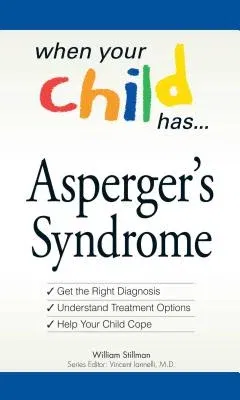 when your child has...

Asperger's Syndrome

✓ Get the Right Diagnosis
✓ Understand Treatment Options
✓ Help Your Child Cope

William Stillman
Series Editor: Vincent Iannelli, M.D.